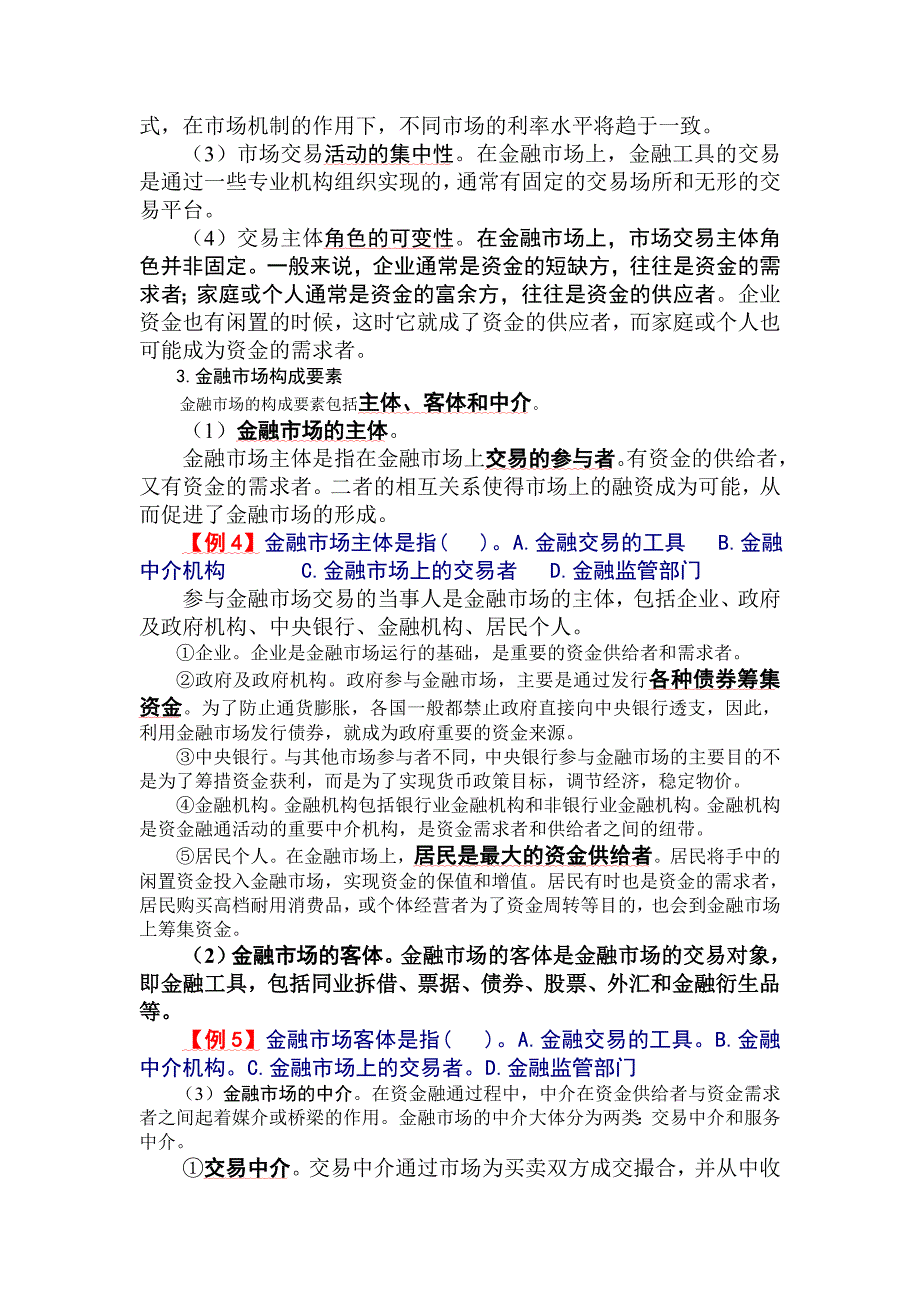 式，在市场机制的作用下，不同市场的利率水平将趋于一致。

（3）市场交易活动的集中性。在金融市场上，金融工具的交易是通过一些专业机构组织实现的，通常有固定的交易场所和无形的交易平台。

（4）交易主体角色的可变性。在金融市场上，市场交易主体角色并非固定。一般来说，企业通常是资金的短缺方，往往是资金的需求者；家庭或个人通常是资金的富余方，往往是资金的供应者。企业资金也有闲置的时候，这时它就成了资金的供应者，而家庭或个人也可能成为资金的需求者。

3.金融市场构成要素

金融市场的构成要素包括主体、客体和中介。

（1）金融市场的主体。

金融市场主体是指在金融市场上交易的参与者。有资金的供给者，又有资金的需求者。二者的相互关系使得市场上的融资成为可能，从而促进了金融市场的形成。

【例 4】金融市场主体是指（ ）。A.金融交易的工具 B.金融中介机构 C.金融市场上的交易者 D.金融监管部门

参与金融市场交易的当事人是金融市场的主体，包括企业、政府及政府机构、中央银行、金融机构、居民个人。

①企业。企业是金融市场运行的基础，是重要的资金供给者和需求者。

②政府及政府机构。政府参与金融市场，主要是通过发行各种债券筹集资金。为了防止通货膨胀，各国一般都禁止政府直接向中央银行透支，因此，利用金融市场发行债券，就成为政府重要的资金来源。

③中央银行。与其他市场参与者不同，中央银行参与金融市场的主要目的不是为了筹措资金获利，而是为了实现货币政策目标，调节经济，稳定物价。

④金融机构。金融机构包括银行业金融机构和非银行业金融机构。金融机构是资金融通活动的重要中介机构，是资金需求者和供给者之间的纽带。

⑤居民个人。在金融市场上，居民是最大的资金供给者。居民将手中的闲置资金投入金融市场，实现资金的保值和增值。居民有时也是资金的需求者，居民购买高档耐用消费品，或个体经营者为了资金周转等目的，也会到金融市场上筹集资金。

（2）金融市场的客体。金融市场的客体是金融市场的交易对象，即金融工具，包括同业拆借、票据、债券、股票、外汇和金融衍生品等。

【例 5】金融市场客体是指（ ）。A.金融交易的工具。B.金融中介机构。C.金融市场上的交易者。D.金融监管部门

（3）金融市场的中介。在资金融通过程中，中介在资金供给者与资金需求者之间起着媒介或桥梁的作用。金融市场的中介大体分为两类:交易中介和服务中介。

①交易中介。交易中介通过市场为买卖双方成交撮合，并从中收